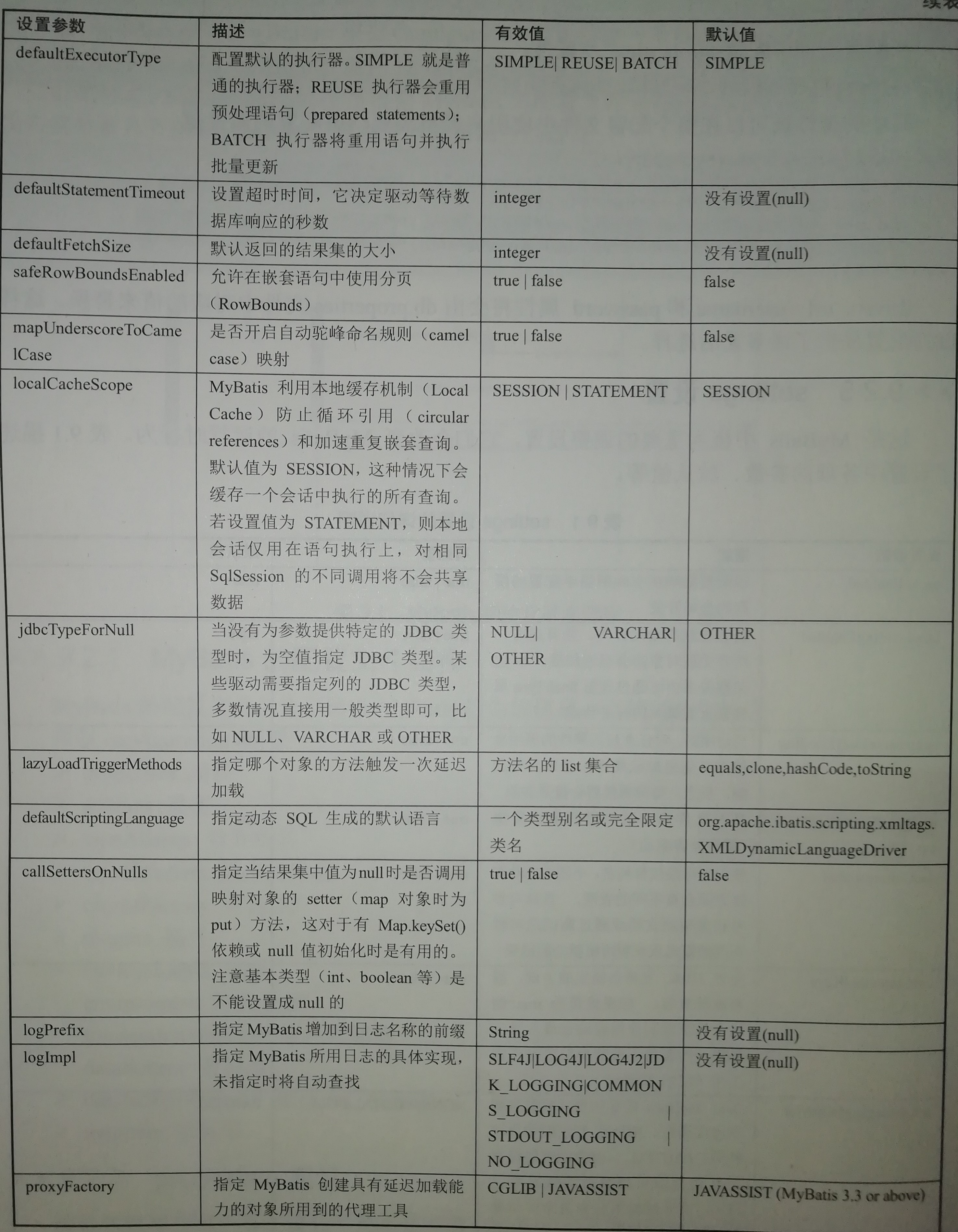 续表

| 设置参数 | 描述 | 有效值 | 默认值 |
|---|---|---|---|
| defaultExecutorType | 配置默认的执行器。SIMPLE 就是普通的执行器；REUSE 执行器会重用预处理语句（prepared statements）；BATCH 执行器将重用语句并执行批量更新 | SIMPLE\| REUSE\| BATCH | SIMPLE |
| defaultStatementTimeout | 设置超时时间，它决定驱动等待数据库响应的秒数 | integer | 没有设置(null) |
| defaultFetchSize | 默认返回的结果集的大小 | integer | 没有设置(null) |
| safeRowBoundsEnabled | 允许在嵌套语句中使用分页（RowBounds） | true \| false | false |
| mapUnderscoreToCamelCase | 是否开启自动驼峰命名规则（camel case）映射 | true \| false | false |
| localCacheScope | MyBatis 利用本地缓存机制（Local Cache）防止循环引用（circular references）和加速重复嵌套查询。默认值为 SESSION，这种情况下会缓存一个会话中执行的所有查询。若设置值为 STATEMENT，则本地会话仅用在语句执行上，对相同 SqlSession 的不同调用将不会共享数据 | SESSION \| STATEMENT | SESSION |
| jdbcTypeForNull | 当没有为参数提供特定的 JDBC 类型时，为空值指定 JDBC 类型。某些驱动需要指定列的 JDBC 类型，多数情况直接用一般类型即可，比如 NULL、VARCHAR 或 OTHER | NULL\| VARCHAR\| OTHER | OTHER |
| lazyLoadTriggerMethods | 指定哪个对象的方法触发一次延迟加载 | 方法名的 list 集合 | equals,clone,hashCode,toString |
| defaultScriptingLanguage | 指定动态 SQL 生成的默认语言 | 一个类型别名或完全限定类名 | org.apache.ibatis.scripting.xmltags.XMLDynamicLanguageDriver |
| callSettersOnNulls | 指定当结果集中值为null时是否调用映射对象的 setter（map 对象时为 put）方法，这对于有 Map.keySet() 依赖或 null 值初始化时是有用的。注意基本类型（int、boolean 等）是不能设置成 null 的 | true \| false | false |
| logPrefix | 指定 MyBatis 增加到日志名称的前缀 | String | 没有设置(null) |
| logImpl | 指定 MyBatis 所用日志的具体实现，未指定时将自动查找 | SLF4J\|LOG4J\|LOG4J2\|JDK_LOGGING\|COMMONS_LOGGING \| STDOUT_LOGGING \| NO_LOGGING | 没有设置(null) |
| proxyFactory | 指定 MyBatis 创建具有延迟加载能力的对象所用到的代理工具 | CGLIB \| JAVASSIST | JAVASSIST (MyBatis 3.3 or above) |